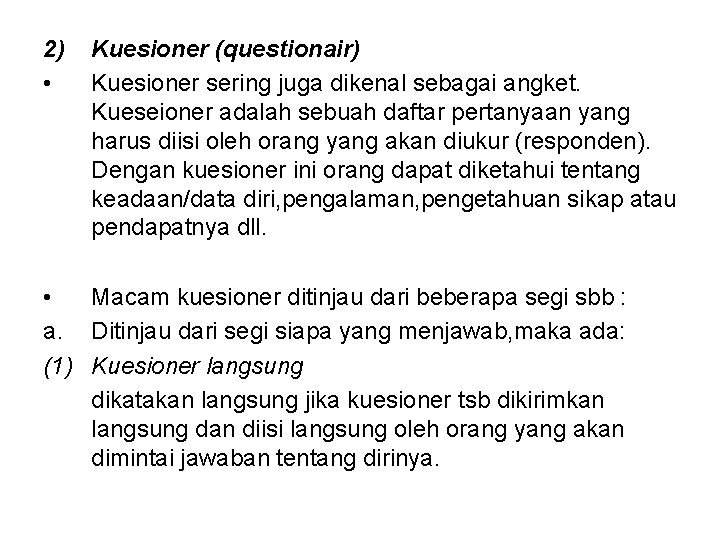 2) Kuesioner (questionair)

• Kuesioner sering juga dikenal sebagai angket. Kueseioner adalah sebuah daftar pertanyaan yang harus diisi oleh orang yang akan diukur (responden). Dengan kuesioner ini orang dapat diketahui tentang keadaan/data diri,pengalaman,pengetahuan sikap atau pendapatnya dll.

• Macam kuesioner ditinjau dari beberapa segi sbb :

a. Ditinjau dari segi siapa yang menjawab,maka ada:

(1) Kuesioner langsung

dikatakan langsung jika kuesioner tsb dikirimkan langsung dan diisi langsung oleh orang yang akan dimintai jawaban tentang dirinya.